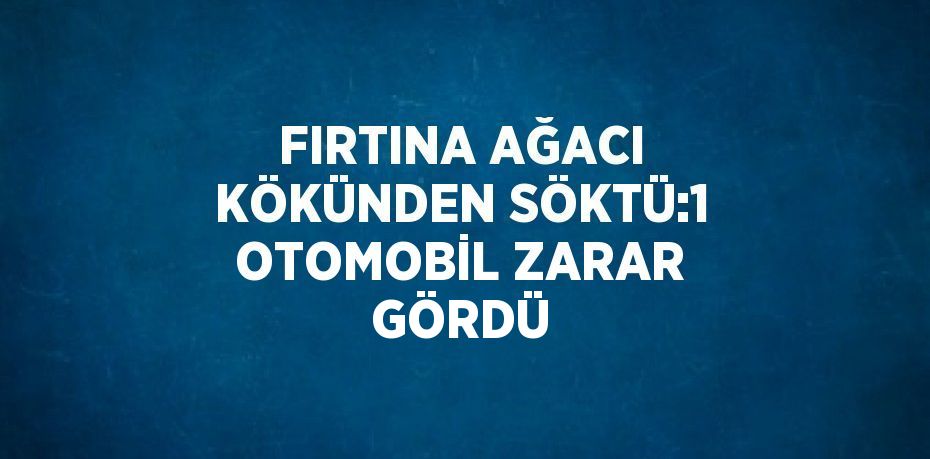 FIRTINA AĞACI KÖKÜNDEN SÖKTÜ:1 OTOMOBİL ZARAR GÖRDÜ